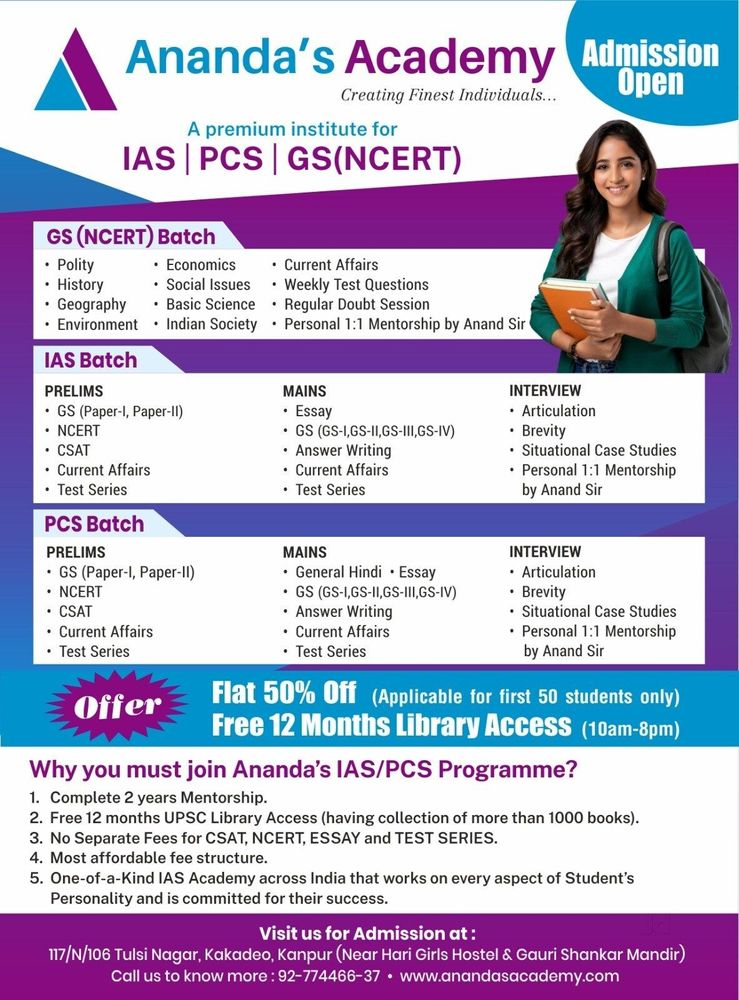 Ananda's Academy
Creating Finest Individuals...

Admission Open

A premium institute for
IAS | PCS | GS(NCERT)

GS (NCERT) Batch
• Polity
• History
• Geography
• Environment
• Economics
• Social Issues
• Basic Science
• Indian Society
• Current Affairs
• Weekly Test Questions
• Regular Doubt Session
• Personal 1:1 Mentorship by Anand Sir

IAS Batch
PRELIMS
• GS (Paper-I, Paper-II)
• NCERT
• CSAT
• Current Affairs
• Test Series

MAINS
• Essay
• GS (GS-I,GS-II,GS-III,GS-IV)
• Answer Writing
• Current Affairs
• Test Series

INTERVIEW
• Articulation
• Brevity
• Situational Case Studies
• Personal 1:1 Mentorship by Anand Sir

PCS Batch
PRELIMS
• GS (Paper-I, Paper-II)
• NCERT
• CSAT
• Current Affairs
• Test Series

MAINS
• General Hindi • Essay
• GS (GS-I,GS-II,GS-III,GS-IV)
• Answer Writing
• Current Affairs
• Test Series

INTERVIEW
• Articulation
• Brevity
• Situational Case Studies
• Personal 1:1 Mentorship by Anand Sir

Offer
Flat 50% Off (Applicable for first 50 students only)
Free 12 Months Library Access (10am-8pm)

Why you must join Ananda's IAS/PCS Programme?
1. Complete 2 years Mentorship.
2. Free 12 months UPSC Library Access (having collection of more than 1000 books).
3. No Separate Fees for CSAT, NCERT, ESSAY and TEST SERIES.
4. Most affordable fee structure.
5. One-of-a-Kind IAS Academy across India that works on every aspect of Student's Personality and is committed for their success.

Visit us for Admission at :
117/N/106 Tulsi Nagar, Kakadeo, Kanpur (Near Hari Girls Hostel & Gauri Shankar Mandir)
Call us to know more : 92-774466-37 • www.anandasacademy.com